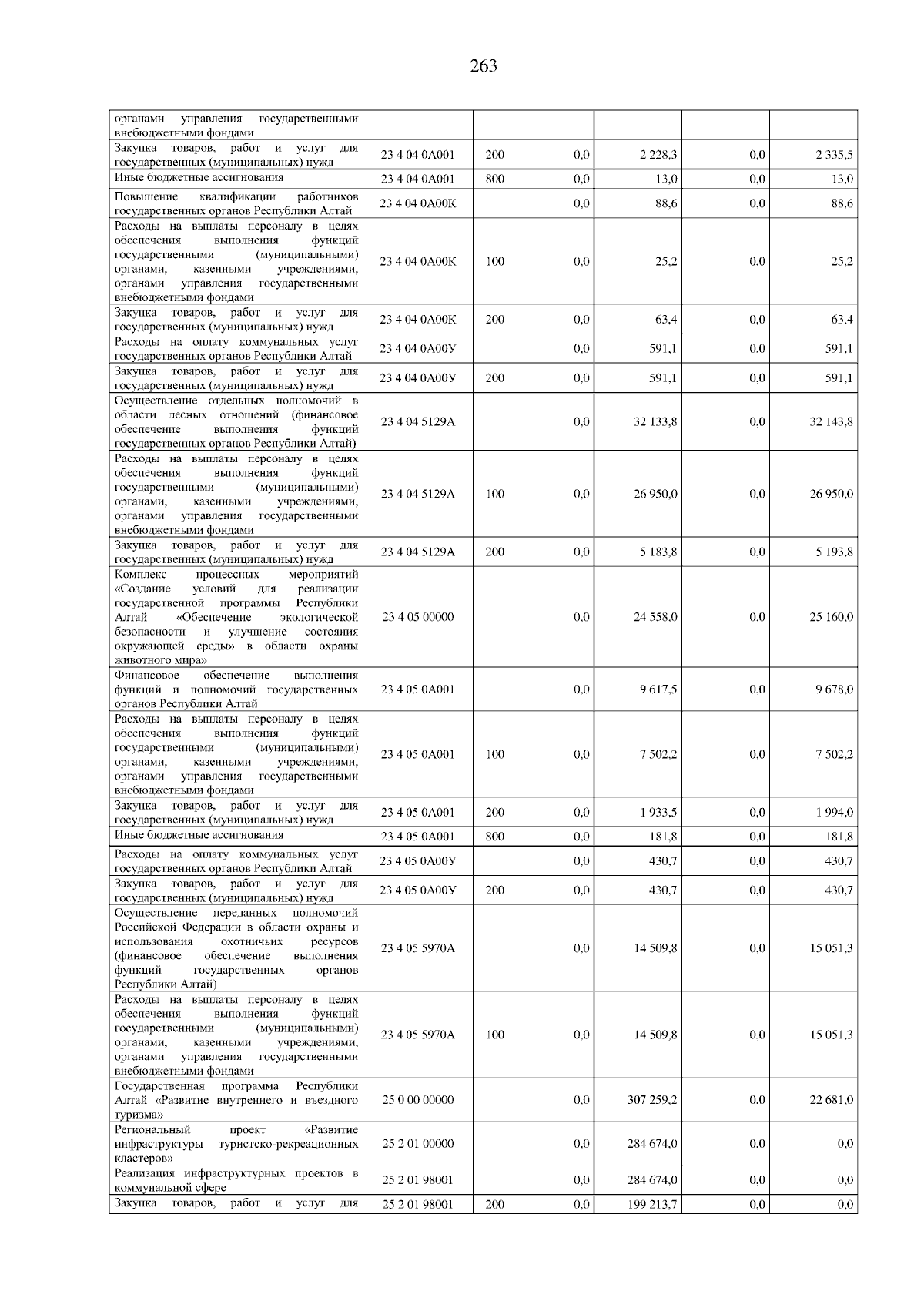 263

| | | | | | | |
|---|---|---|---|---|---|---|
| органами управления государственными внебюджетными фондами | | | | | | |
| Закупка товаров, работ и услуг для государственных (муниципальных) нужд | 23 4 04 0А001 | 200 | 0,0 | 2 228,3 | 0,0 | 2 335,5 |
| Иные бюджетные ассигнования | 23 4 04 0А001 | 800 | 0,0 | 13,0 | 0,0 | 13,0 |
| Повышение квалификации работников государственных органов Республики Алтай | 23 4 04 0А00К | | 0,0 | 88,6 | 0,0 | 88,6 |
| Расходы на выплаты персоналу в целях обеспечения выполнения функций государственными (муниципальными) органами, казенными учреждениями, органами управления государственными внебюджетными фондами | 23 4 04 0А00К | 100 | 0,0 | 25,2 | 0,0 | 25,2 |
| Закупка товаров, работ и услуг для государственных (муниципальных) нужд | 23 4 04 0А00К | 200 | 0,0 | 63,4 | 0,0 | 63,4 |
| Расходы на оплату коммунальных услуг государственных органов Республики Алтай | 23 4 04 0А00У | | 0,0 | 591,1 | 0,0 | 591,1 |
| Закупка товаров, работ и услуг для государственных (муниципальных) нужд | 23 4 04 0А00У | 200 | 0,0 | 591,1 | 0,0 | 591,1 |
| Осуществление отдельных полномочий в области лесных отношений (финансовое обеспечение выполнения функций государственных органов Республики Алтай) | 23 4 04 5129А | | 0,0 | 32 133,8 | 0,0 | 32 143,8 |
| Расходы на выплаты персоналу в целях обеспечения выполнения функций государственными (муниципальными) органами, казенными учреждениями, органами управления государственными внебюджетными фондами | 23 4 04 5129А | 100 | 0,0 | 26 950,0 | 0,0 | 26 950,0 |
| Закупка товаров, работ и услуг для государственных (муниципальных) нужд | 23 4 04 5129А | 200 | 0,0 | 5 183,8 | 0,0 | 5 193,8 |
| Комплекс процессных мероприятий «Создание условий для реализации государственной программы Республики Алтай «Обеспечение экологической безопасности и улучшение состояния окружающей среды» в области охраны животного мира» | 23 4 05 00000 | | 0,0 | 24 558,0 | 0,0 | 25 160,0 |
| Финансовое обеспечение выполнения функций и полномочий государственных органов Республики Алтай | 23 4 05 0А001 | | 0,0 | 9 617,5 | 0,0 | 9 678,0 |
| Расходы на выплаты персоналу в целях обеспечения выполнения функций государственными (муниципальными) органами, казенными учреждениями, органами управления государственными внебюджетными фондами | 23 4 05 0А001 | 100 | 0,0 | 7 502,2 | 0,0 | 7 502,2 |
| Закупка товаров, работ и услуг для государственных (муниципальных) нужд | 23 4 05 0А001 | 200 | 0,0 | 1 933,5 | 0,0 | 1 994,0 |
| Иные бюджетные ассигнования | 23 4 05 0А001 | 800 | 0,0 | 181,8 | 0,0 | 181,8 |
| Расходы на оплату коммунальных услуг государственных органов Республики Алтай | 23 4 05 0А00У | | 0,0 | 430,7 | 0,0 | 430,7 |
| Закупка товаров, работ и услуг для государственных (муниципальных) нужд | 23 4 05 0А00У | 200 | 0,0 | 430,7 | 0,0 | 430,7 |
| Осуществление переданных полномочий Российской Федерации в области охраны и использования охотничьих ресурсов (финансовое обеспечение выполнения функций государственных органов Республики Алтай) | 23 4 05 5970А | | 0,0 | 14 509,8 | 0,0 | 15 051,3 |
| Расходы на выплаты персоналу в целях обеспечения выполнения функций государственными (муниципальными) органами, казенными учреждениями, органами управления государственными внебюджетными фондами | 23 4 05 5970А | 100 | 0,0 | 14 509,8 | 0,0 | 15 051,3 |
| Государственная программа Республики Алтай «Развитие внутреннего и въездного туризма» | 25 0 00 00000 | | 0,0 | 307 259,2 | 0,0 | 22 681,0 |
| Региональный проект «Развитие инфраструктуры туристско-рекреационных кластеров» | 25 2 01 00000 | | 0,0 | 284 674,0 | 0,0 | 0,0 |
| Реализация инфраструктурных проектов в коммунальной сфере | 25 2 01 98001 | | 0,0 | 284 674,0 | 0,0 | 0,0 |
| Закупка товаров, работ и услуг для | 25 2 01 98001 | 200 | 0,0 | 199 213,7 | 0,0 | 0,0 |